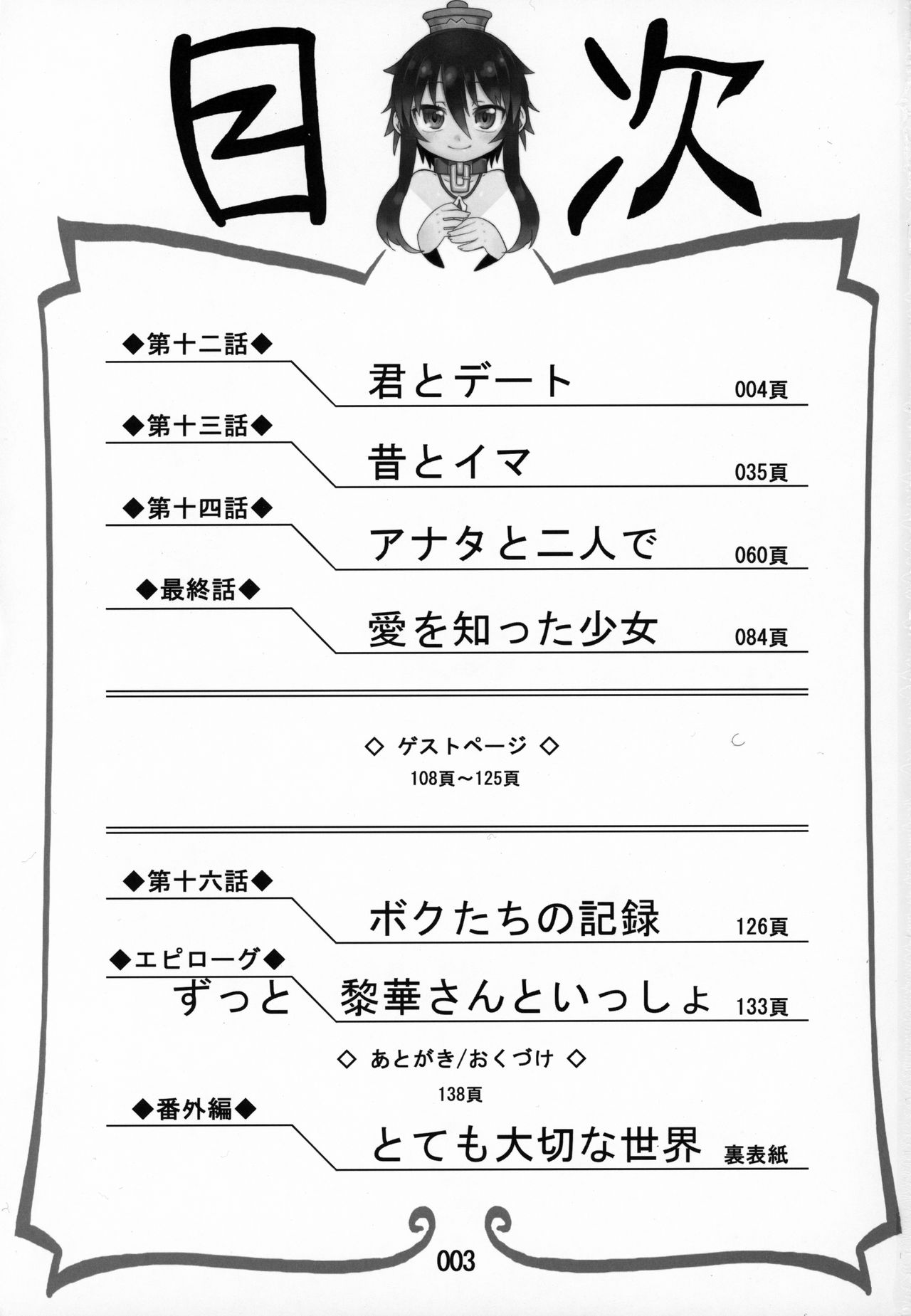 目次

◆第十二話◆
君とデート 004頁

◆第十三話◆
昔とイマ 035頁

◆第十四話◆
アナタと二人で 060頁

◆最終話◆
愛を知った少女 084頁

◇ ゲストページ ◇
108頁～125頁

◆第十六話◆
ボクたちの記録 126頁

◆エピローグ◆
ずっと 黎華さんといっしょ 133頁

◇ あとがき/おくづけ ◇
138頁

◆番外編◆
とても大切な世界 裏表紙

003